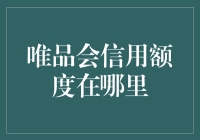 唯品会信用额度在哪里